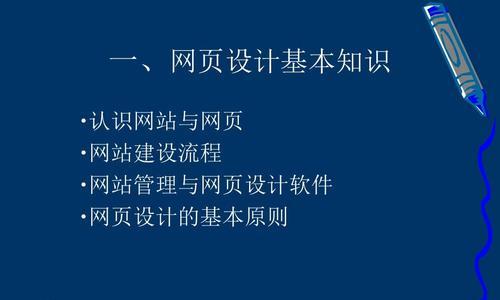 一、网页设计基本知识

·认识网站与网页
·网站建设流程
·网站管理与网页设计软件
·网页设计的基本原则